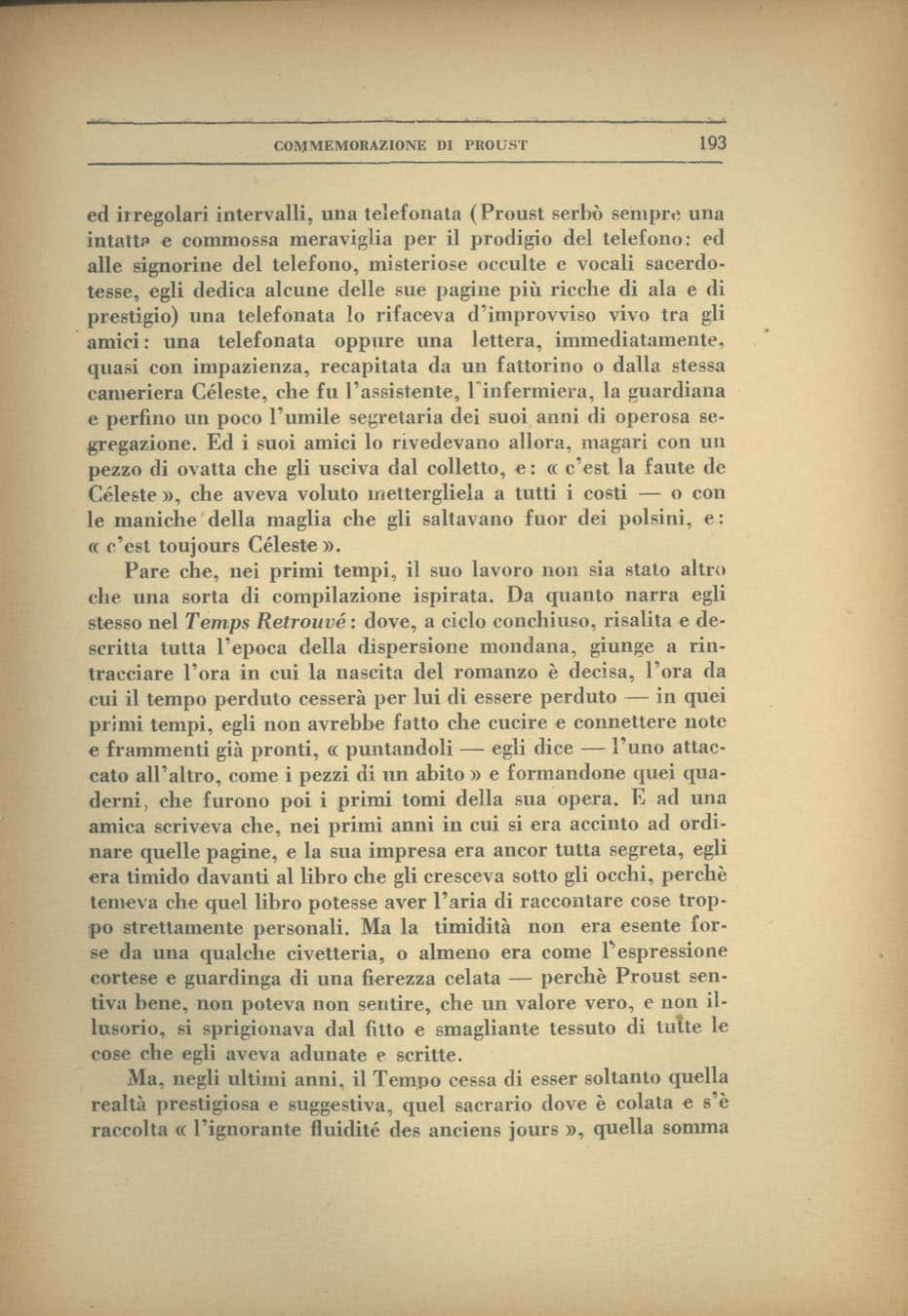 COMMEMORAZIONE DI PROUST 193

ed irregolari intervalli, una telefonata (Proust serbò sempre una intatta e commossa meraviglia per il prodigio del telefono: ed alle signorine del telefono, misteriose occulte e vocali sacerdotesse, egli dedica alcune delle sue pagine più ricche di ala e di prestigio) una telefonata lo rifaceva d'improvviso vivo tra gli amici: una telefonata oppure una lettera, immediatamente, quasi con impazienza, recapitata da un fattorino o dalla stessa cameriera Céleste, che fu l'assistente, l'infermiera, la guardiana e perfino un poco l'umile segretaria dei suoi anni di operosa segregazione. Ed i suoi amici lo rivedevano allora, magari con un pezzo di ovatta che gli usciva dal colletto, e: « c'est la faute de Céleste », che aveva voluto mettergliela a tutti i costi — o con le maniche della maglia che gli saltavano fuor dei polsini, e: « c'est toujours Céleste ».

Pare che, nei primi tempi, il suo lavoro non sia stato altro che una sorta di compilazione ispirata. Da quanto narra egli stesso nel Temps Retrouvé: dove, a ciclo conchiuso, risalita e descritta tutta l'epoca della dispersione mondana, giunge a rintracciare l'ora in cui la nascita del romanzo è decisa, l'ora da cui il tempo perduto cesserà per lui di essere perduto — in quei primi tempi, egli non avrebbe fatto che cucire e connettere note e frammenti già pronti, « puntandoli — egli dice — l'uno attaccato all'altro, come i pezzi di un abito » e formandone quei quaderni, che furono poi i primi tomi della sua opera. E ad una amica scriveva che, nei primi anni in cui si era accinto ad ordinare quelle pagine, e la sua impresa era ancor tutta segreta, egli era timido davanti al libro che gli cresceva sotto gli occhi, perchè temeva che quel libro potesse aver l'aria di raccontare cose troppo strettamente personali. Ma la timidità non era esente forse da una qualche civetteria, o almeno era come l'espressione cortese e guardinga di una fierezza celata — perchè Proust sentiva bene, non poteva non sentire, che un valore vero, e non illusorio, si sprigionava dal fitto e smagliante tessuto di tutte le cose che egli aveva adunate e scritte.

Ma, negli ultimi anni, il Tempo cessa di esser soltanto quella realtà prestigiosa e suggestiva, quel sacrario dove è colata e s'è raccolta « l'ignorante fluidité des anciens jours », quella somma